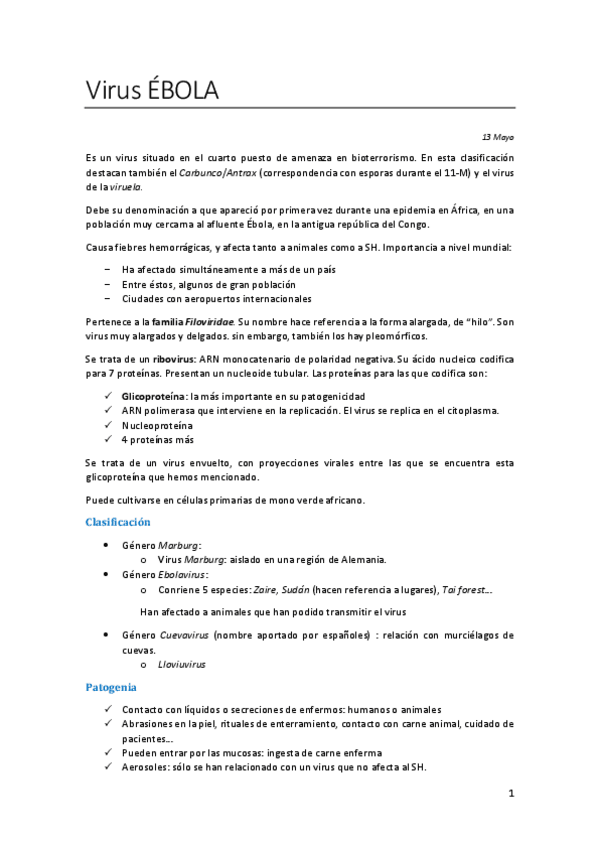 Virus ÉBOLA

13 Mayo

Es un virus situado en el cuarto puesto de amenaza en bioterrorismo. En esta clasificación destacan también el Carbunco/Antrax (correspondencia con esporas durante el 11-M) y el virus de la viruela.

Debe su denominación a que apareció por primera vez durante una epidemia en África, en una población muy cercana al afluente Ébola, en la antigua república del Congo.

Causa fiebres hemorrágicas, y afecta tanto a animales como a SH. Importancia a nivel mundial:

– Ha afectado simultáneamente a más de un país
– Entre éstos, algunos de gran población
– Ciudades con aeropuertos internacionales

Pertenece a la familia Filoviridae. Su nombre hace referencia a la forma alargada, de "hilo". Son virus muy alargados y delgados. sin embargo, también los hay pleomórficos.

Se trata de un ribovirus: ARN monocatenario de polaridad negativa. Su ácido nucleico codifica para 7 proteínas. Presentan un nucleoide tubular. Las proteínas para las que codifica son:

✓ Glicoproteína: la más importante en su patogenicidad
✓ ARN polimerasa que interviene en la replicación. El virus se replica en el citoplasma.
✓ Nucleoproteína
✓ 4 proteínas más

Se trata de un virus envuelto, con proyecciones virales entre las que se encuentra esta glicoproteína que hemos mencionado.

Puede cultivarse en células primarias de mono verde africano.

Clasificación

• Género Marburg:
  o Virus Marburg: aislado en una región de Alemania.
• Género Ebolavirus:
  o Conriene 5 especies: Zaire, Sudán (hacen referencia a lugares), Tai forest…

Han afectado a animales que han podido transmitir el virus

• Género Cuevavirus (nombre aportado por españoles) : relación con murciélagos de cuevas.
  o Lloviuvirus

Patogenia

✓ Contacto con líquidos o secreciones de enfermos: humanos o animales
✓ Abrasiones en la piel, rituales de enterramiento, contacto con carne animal, cuidado de pacientes…
✓ Pueden entrar por las mucosas: ingesta de carne enferma
✓ Aerosoles: sólo se han relacionado con un virus que no afecta al SH.

1